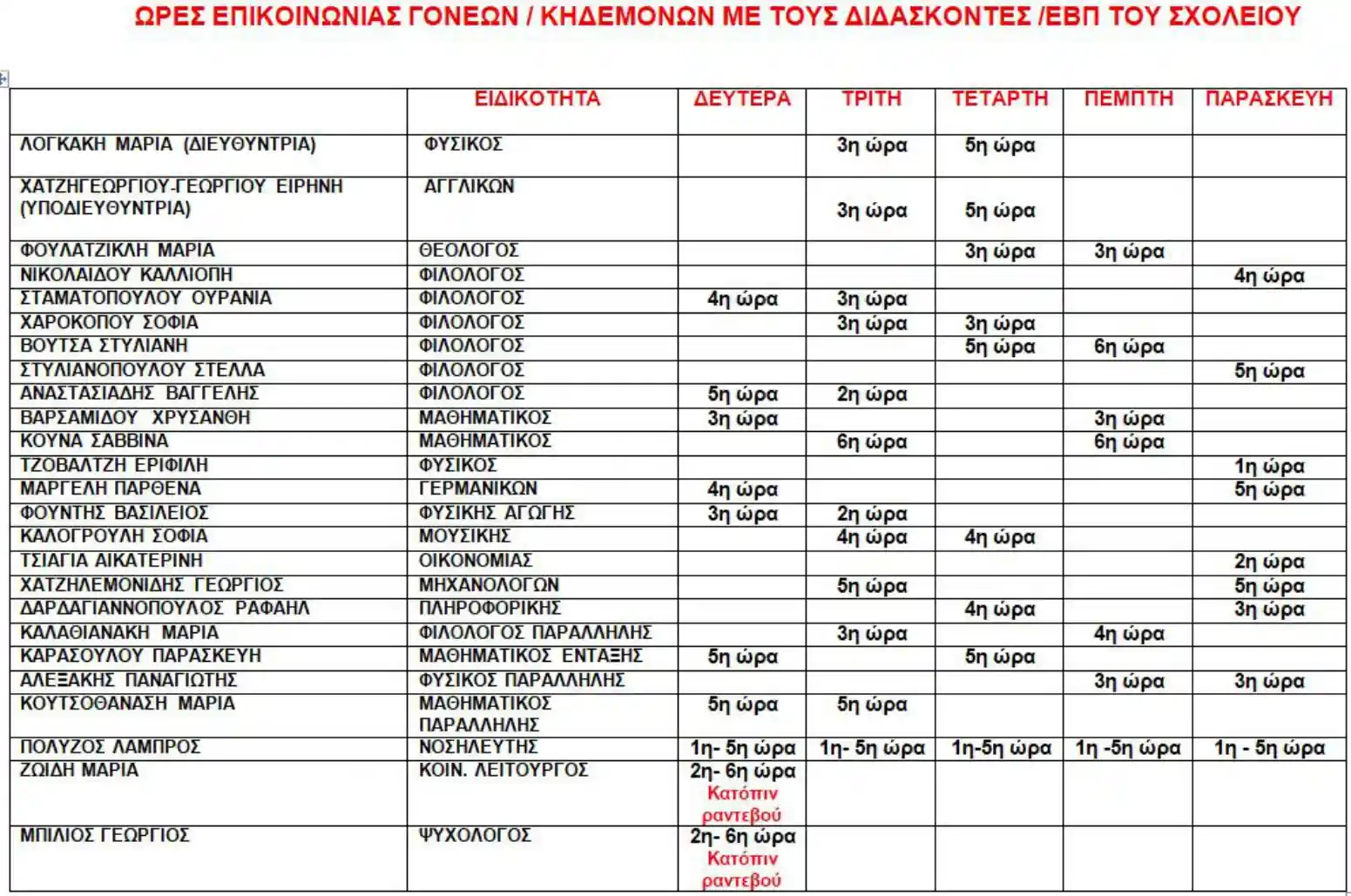 ΩΡΕΣ ΕΠΙΚΟΙΝΩΝΙΑΣ ΓΟΝΕΩΝ / ΚΗΔΕΜΟΝΩΝ ΜΕ ΤΟΥΣ ΔΙΔΑΣΚΟΝΤΕΣ /ΕΒΠ ΤΟΥ ΣΧΟΛΕΙΟΥ

| | ΕΙΔΙΚΟΤΗΤΑ | ΔΕΥΤΕΡΑ | ΤΡΙΤΗ | ΤΕΤΑΡΤΗ | ΠΕΜΠΤΗ | ΠΑΡΑΣΚΕΥΗ |
|---|---|---|---|---|---|---|
| ΛΟΓΚΑΚΗ ΜΑΡΙΑ (ΔΙΕΥΘΥΝΤΡΙΑ) | ΦΥΣΙΚΟΣ | | 3η ώρα | 5η ώρα | | |
| ΧΑΤΖΗΓΕΩΡΓΙΟΥ-ΓΕΩΡΓΙΟΥ ΕΙΡΗΝΗ (ΥΠΟΔΙΕΥΘΥΝΤΡΙΑ) | ΑΓΓΛΙΚΩΝ | | 3η ώρα | 5η ώρα | | |
| ΦΟΥΛΑΤΖΙΚΛΗ ΜΑΡΙΑ | ΘΕΟΛΟΓΟΣ | | | 3η ώρα | 3η ώρα | |
| ΝΙΚΟΛΑΙΔΟΥ ΚΑΛΛΙΟΠΗ | ΦΙΛΟΛΟΓΟΣ | | | | | 4η ώρα |
| ΣΤΑΜΑΤΟΠΟΥΛΟΥ ΟΥΡΑΝΙΑ | ΦΙΛΟΛΟΓΟΣ | 4η ώρα | 3η ώρα | | | |
| ΧΑΡΟΚΟΠΟΥ ΣΟΦΙΑ | ΦΙΛΟΛΟΓΟΣ | | 3η ώρα | 3η ώρα | | |
| ΒΟΥΤΣΑ ΣΤΥΛΙΑΝΗ | ΦΙΛΟΛΟΓΟΣ | | | 5η ώρα | 6η ώρα | |
| ΣΤΥΛΙΑΝΟΠΟΥΛΟΥ ΣΤΕΛΛΑ | ΦΙΛΟΛΟΓΟΣ | | | | | 5η ώρα |
| ΑΝΑΣΤΑΣΙΑΔΗΣ ΒΑΓΓΕΛΗΣ | ΦΙΛΟΛΟΓΟΣ | 5η ώρα | 2η ώρα | | | |
| ΒΑΡΣΑΜΙΔΟΥ ΧΡΥΣΑΝΘΗ | ΜΑΘΗΜΑΤΙΚΟΣ | 3η ώρα | | | 3η ώρα | |
| ΚΟΥΝΑ ΣΑΒΒΙΝΑ | ΜΑΘΗΜΑΤΙΚΟΣ | | 6η ώρα | | 6η ώρα | |
| ΤΖΟΒΑΛΤΖΗ ΕΡΙΦΙΛΗ | ΦΥΣΙΚΟΣ | | | | | 1η ώρα |
| ΜΑΡΓΕΛΗ ΠΑΡΘΕΝΑ | ΓΕΡΜΑΝΙΚΩΝ | 4η ώρα | | | | 5η ώρα |
| ΦΟΥΝΤΗΣ ΒΑΣΙΛΕΙΟΣ | ΦΥΣΙΚΗΣ ΑΓΩΓΗΣ | 3η ώρα | 2η ώρα | | | |
| ΚΑΛΟΓΡΟΥΛΗ ΣΟΦΙΑ | ΜΟΥΣΙΚΗΣ | | 4η ώρα | 4η ώρα | | |
| ΤΣΙΑΓΙΑ ΑΙΚΑΤΕΡΙΝΗ | ΟΙΚΟΝΟΜΙΑΣ | | | | | 2η ώρα |
| ΧΑΤΖΗΛΕΜΟΝΙΔΗΣ ΓΕΩΡΓΙΟΣ | ΜΗΧΑΝΟΛΟΓΩΝ | | 5η ώρα | | | 5η ώρα |
| ΔΑΡΔΑΓΙΑΝΝΟΠΟΥΛΟΣ ΡΑΦΑΗΛ | ΠΛΗΡΟΦΟΡΙΚΗΣ | | | 4η ώρα | | 3η ώρα |
| ΚΑΛΑΘΙΑΝΑΚΗ ΜΑΡΙΑ | ΦΙΛΟΛΟΓΟΣ ΠΑΡΑΛΛΗΛΗΣ | | 3η ώρα | | 4η ώρα | |
| ΚΑΡΑΣΟΥΛΟΥ ΠΑΡΑΣΚΕΥΗ | ΜΑΘΗΜΑΤΙΚΟΣ ΕΝΤΑΞΗΣ | 5η ώρα | | 5η ώρα | | |
| ΑΛΕΞΑΚΗΣ ΠΑΝΑΓΙΩΤΗΣ | ΦΥΣΙΚΟΣ ΠΑΡΑΛΛΗΛΗΣ | | | | 3η ώρα | 3η ώρα |
| ΚΟΥΤΣΟΘΑΝΑΣΗ ΜΑΡΙΑ | ΜΑΘΗΜΑΤΙΚΟΣ ΠΑΡΑΛΛΗΛΗΣ | 5η ώρα | 5η ώρα | | | |
| ΠΟΛΥΖΟΣ ΛΑΜΠΡΟΣ | ΝΟΣΗΛΕΥΤΗΣ | 1η- 5η ώρα | 1η- 5η ώρα | 1η-5η ώρα | 1η -5η ώρα | 1η - 5η ώρα |
| ΖΩΙΔΗ ΜΑΡΙΑ | ΚΟΙΝ. ΛΕΙΤΟΥΡΓΟΣ | 2η- 6η ώρα Κατόπιν ραντεβού | | | | |
| ΜΠΙΛΙΟΣ ΓΕΩΡΓΙΟΣ | ΨΥΧΟΛΟΓΟΣ | 2η- 6η ώρα Κατόπιν ραντεβού | | | | |